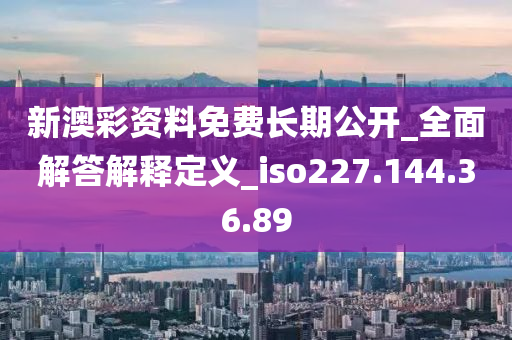 新澳彩资料免费长期公开_全面解答解释定义_iso227.144.36.89